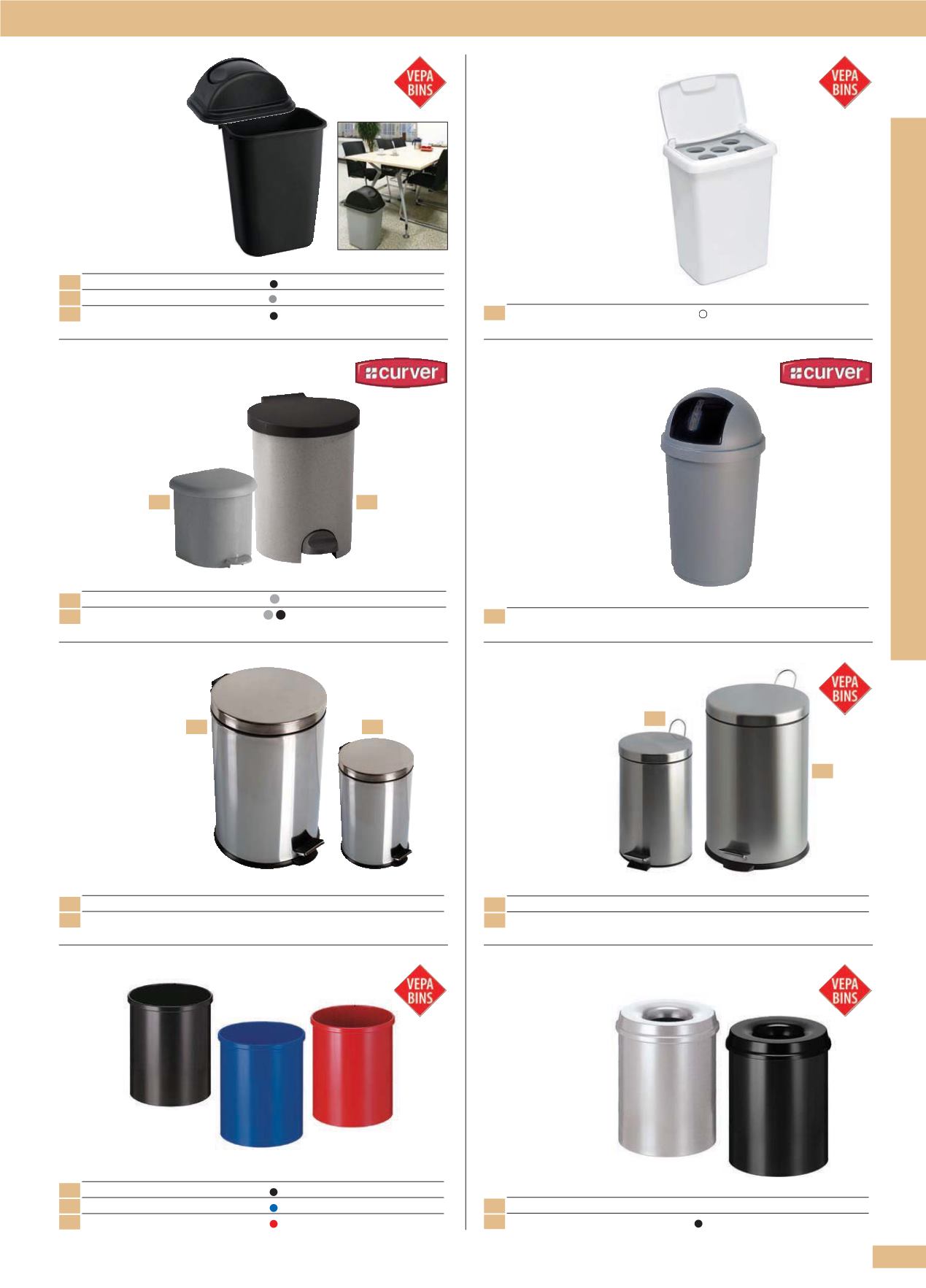 VEPA BINS

VEPA BINS

curver

curver

VEPA BINS

VEPA BINS

VEPA BINS